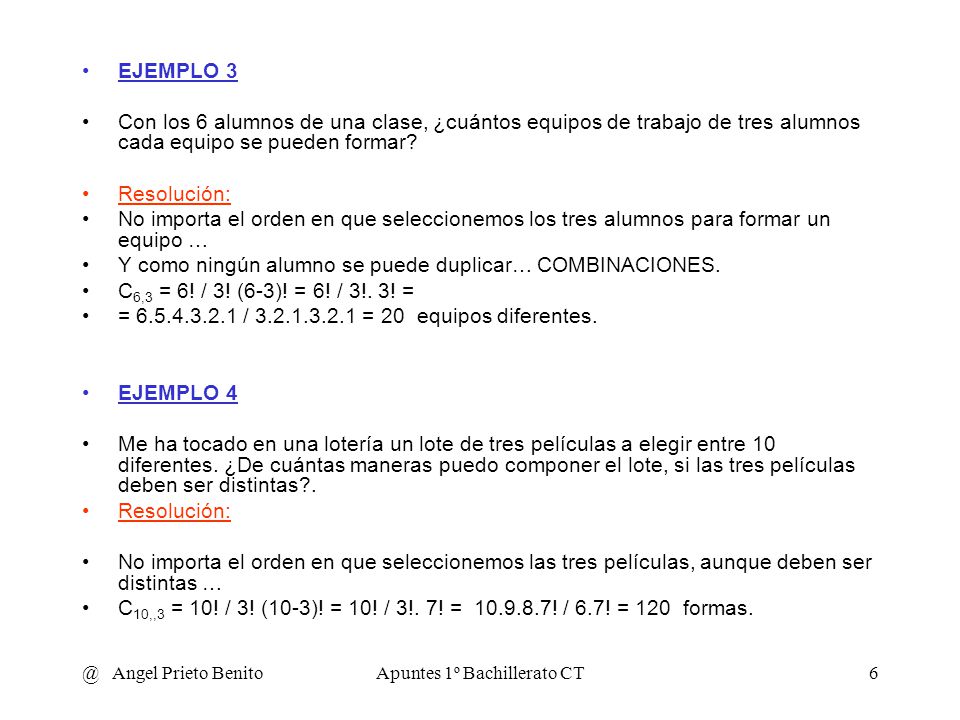 • EJEMPLO 3

• Con los 6 alumnos de una clase, ¿cuántos equipos de trabajo de tres alumnos cada equipo se pueden formar?

• Resolución:
• No importa el orden en que seleccionemos los tres alumnos para formar un equipo …
• Y como ningún alumno se puede duplicar… COMBINACIONES.
• $C_{6,3}$ = 6! / 3! (6-3)! = 6! / 3!. 3! =
• = 6.5.4.3.2.1 / 3.2.1.3.2.1 = 20 equipos diferentes.

• EJEMPLO 4

• Me ha tocado en una lotería un lote de tres películas a elegir entre 10 diferentes. ¿De cuántas maneras puedo componer el lote, si las tres películas deben ser distintas?.
• Resolución:

• No importa el orden en que seleccionemos las tres películas, aunque deben ser distintas …
• $C_{10,,3}$ = 10! / 3! (10-3)! = 10! / 3!. 7! = 10.9.8.7! / 6.7! = 120 formas.

@ Angel Prieto Benito Apuntes 1º Bachillerato CT 6